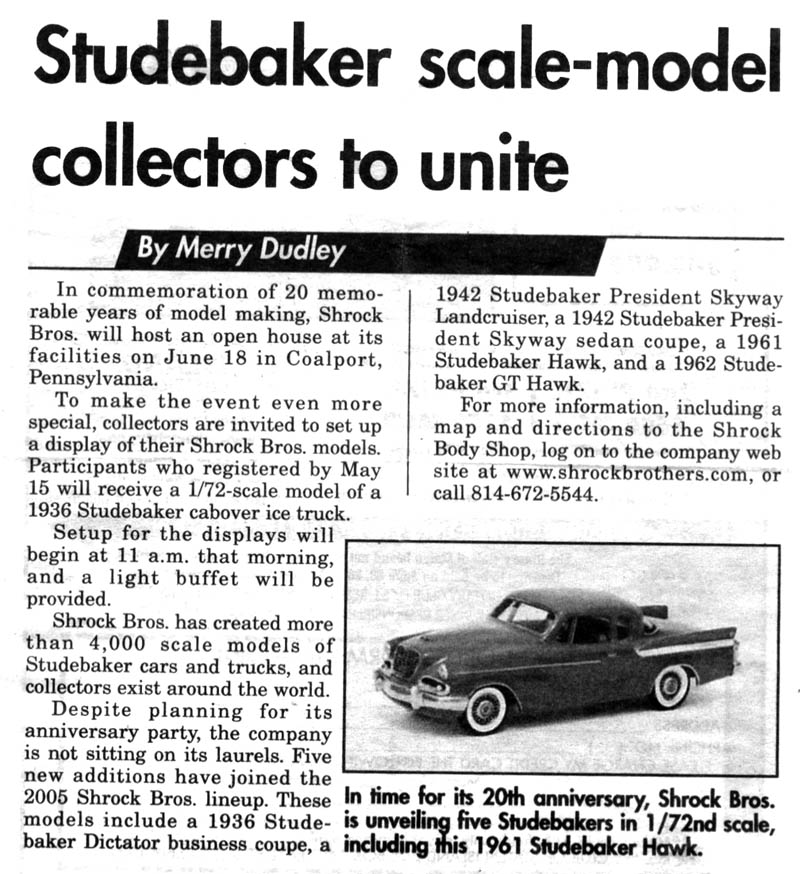 Studebaker scale-model collectors to unite

By Merry Dudley

In commemoration of 20 memorable years of model making, Shrock Bros. will host an open house at its facilities on June 18 in Coalport, Pennsylvania.

To make the event even more special, collectors are invited to set up a display of their Shrock Bros. models. Participants who registered by May 15 will receive a 1/72-scale model of a 1936 Studebaker cabover ice truck.

Setup for the displays will begin at 11 a.m. that morning, and a light buffet will be provided.

Shrock Bros. has created more than 4,000 scale models of Studebaker cars and trucks, and collectors exist around the world.

Despite planning for its anniversary party, the company is not sitting on its laurels. Five new additions have joined the 2005 Shrock Bros. lineup. These models include a 1936 Studebaker Dictator business coupe, a 1942 Studebaker President Skyway Landcruiser, a 1942 Studebaker President Skyway sedan coupe, a 1961 Studebaker Hawk, and a 1962 Studebaker GT Hawk.

For more information, including a map and directions to the Shrock Body Shop, log on to the company web site at www.shrockbrothers.com, or call 814-672-5544.

In time for its 20th anniversary, Shrock Bros. is unveiling five Studebakers in 1/72nd scale, including this 1961 Studebaker Hawk.